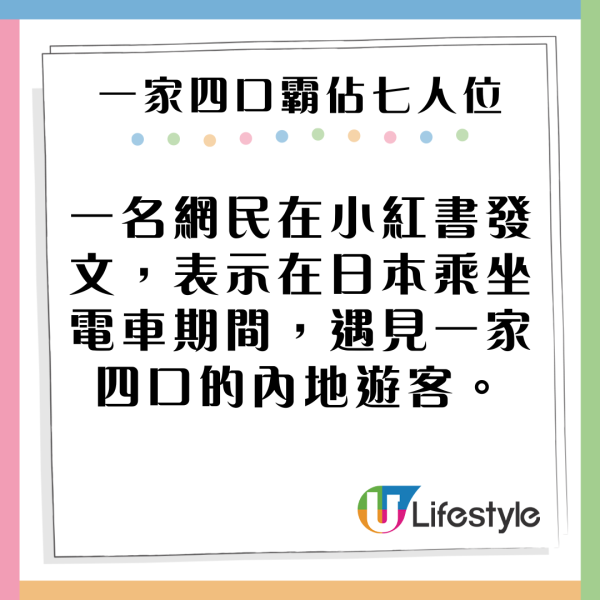 一家四口霸佔七人位

一名網民在小紅書發文，表示在日本乘坐電車期間，遇見一家四口的內地遊客。

U Lifestyle